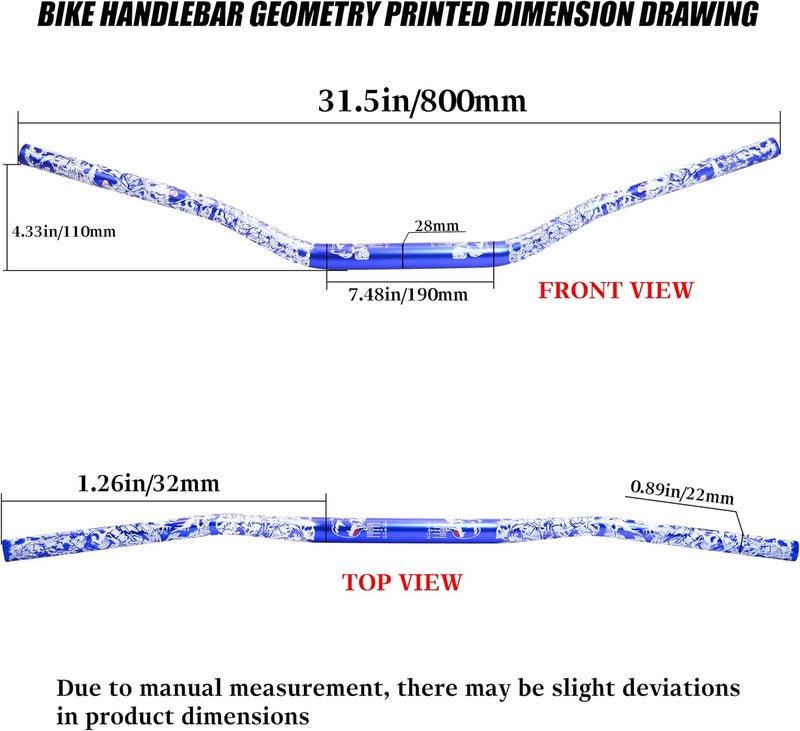 BIKE HANDLEBAR GEOMETRY PRINTED DIMENSION DRAWING

31.5in/800mm

4.33in/110mm

28mm

7.48in/190mm

FRONT VIEW

1.26in/32mm

0.89in/22mm

TOP VIEW

Due to manual measurement, there may be slight deviations in product dimensions